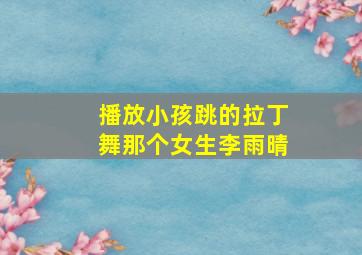 播放小孩跳的拉丁舞那个女生李雨晴